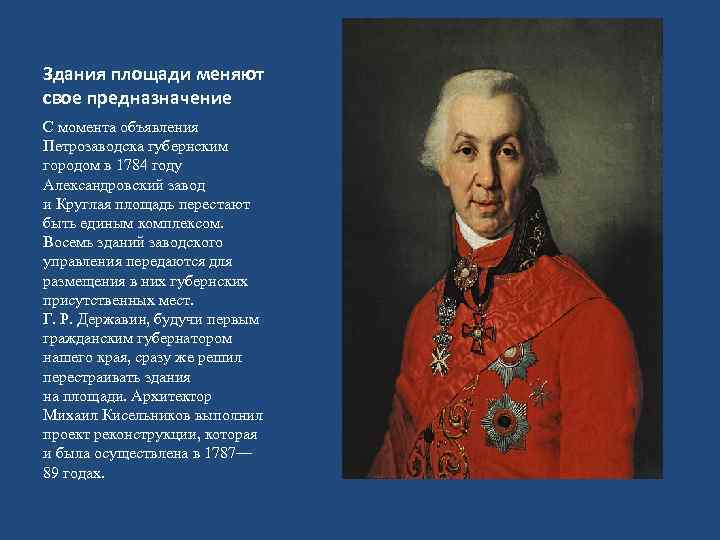 Здания площади меняют свое предназначение

С момента объявления Петрозаводска губернским городом в 1784 году Александровский завод и Круглая площадь перестают быть единым комплексом. Восемь зданий заводского управления передаются для размещения в них губернских присутственных мест.
Г. Р. Державин, будучи первым гражданским губернатором нашего края, сразу же решил перестраивать здания на площади. Архитектор Михаил Кисельников выполнил проект реконструкции, которая и была осуществлена в 1787—89 годах.